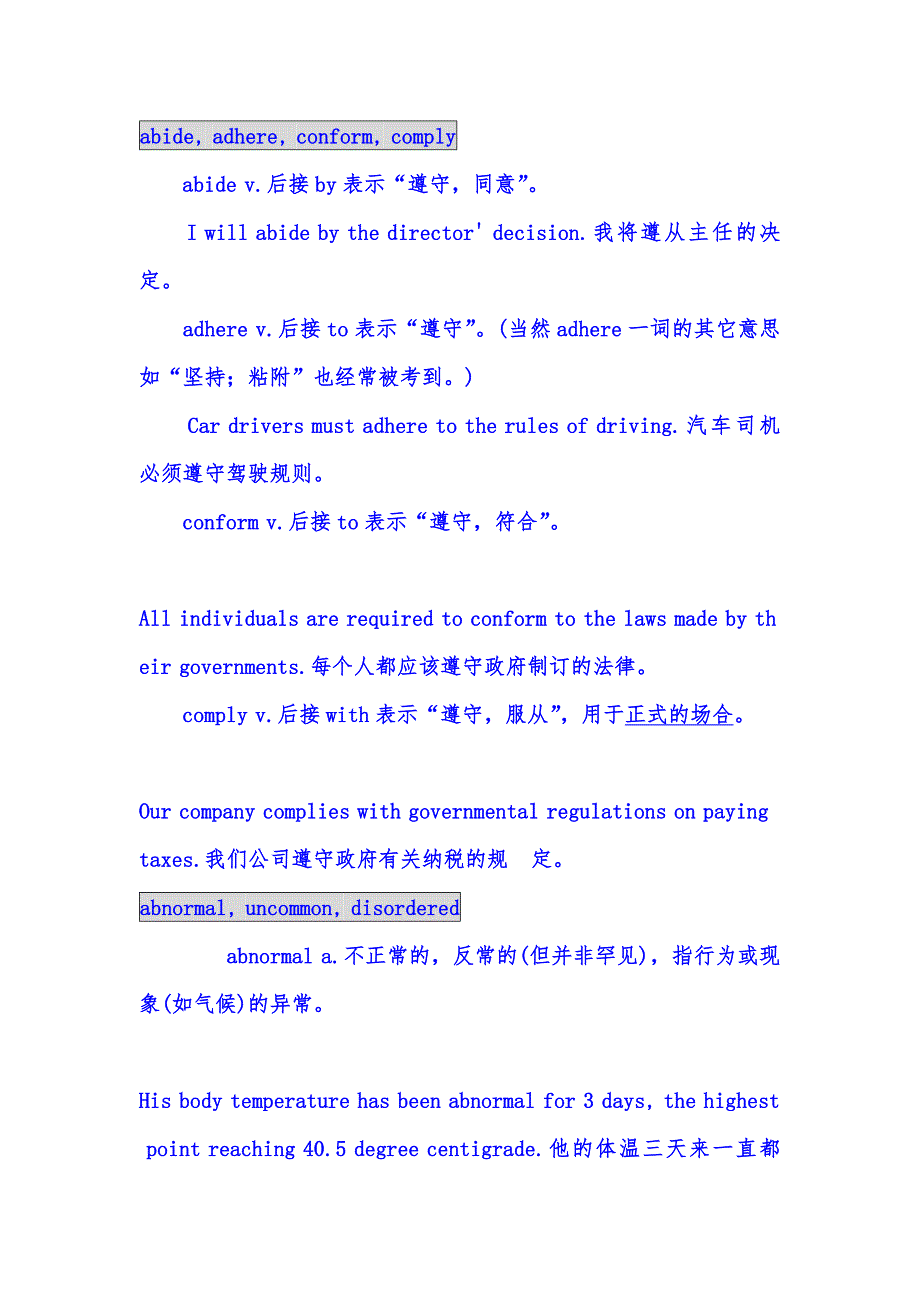 abide, adhere, conform, comply

abide v.后接 by 表示“遵守，同意”。

I will abide by the director' decision.我将遵从主任的决定。

adhere v.后接 to 表示“遵守”。(当然 adhere 一词的其它意思如“坚持；粘附”也经常被考到。)

Car drivers must adhere to the rules of driving.汽车司机必须遵守驾驶规则。

conform v.后接 to 表示“遵守，符合”。

All individuals are required to conform to the laws made by their governments.每个人都应该遵守政府制订的法律。

comply v.后接 with 表示“遵守，服从”，用于正式的场合。

Our company complies with governmental regulations on paying taxes.我们公司遵守政府有关纳税的规 定。

abnormal, uncommon, disordered

abnormal a.不正常的，反常的(但并非罕见)，指行为或现象(如气候)的异常。

His body temperature has been abnormal for 3 days, the highest point reaching 40.5 degree centigrade.他的体温三天来一直都